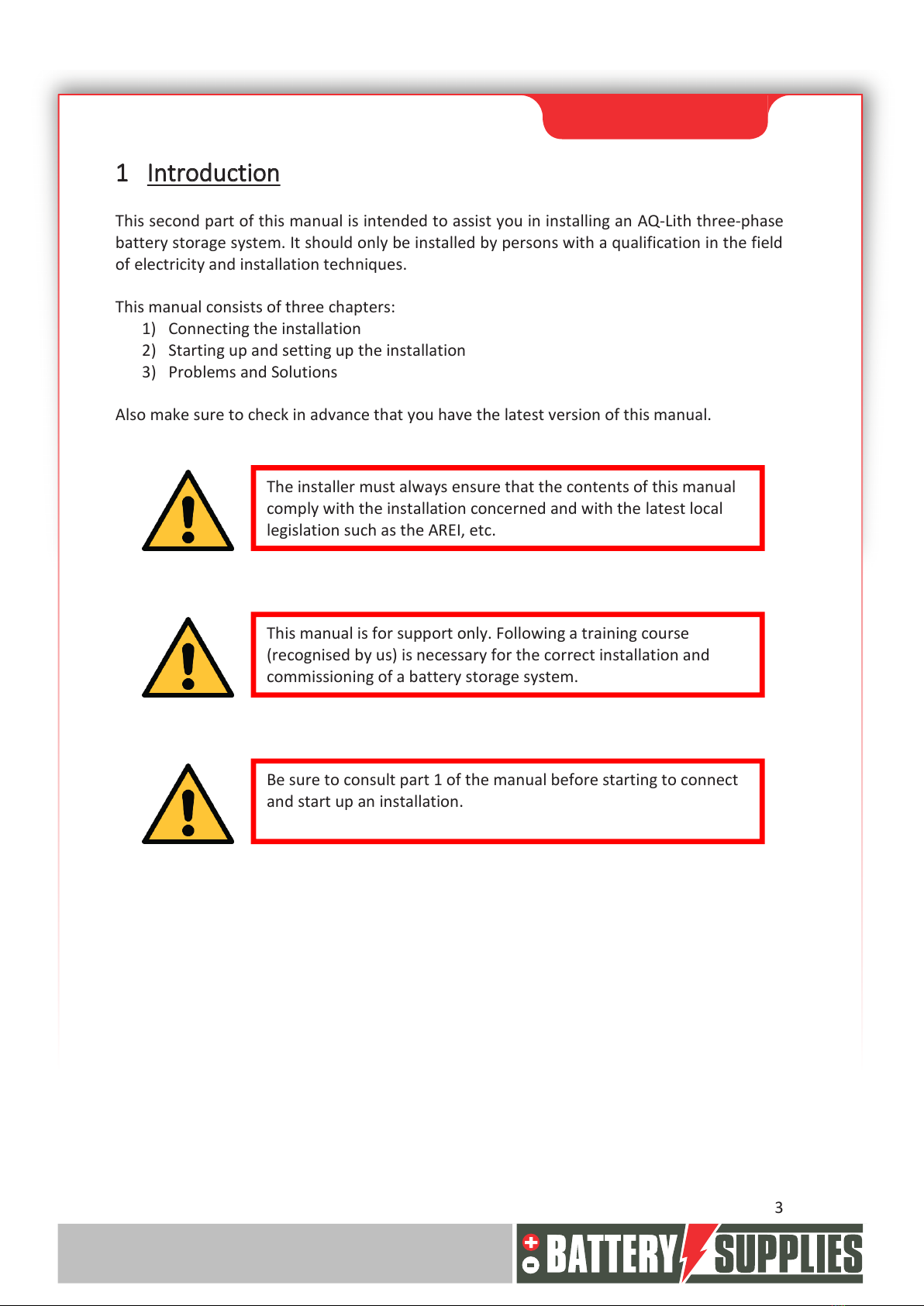 1 Introduction

This second part of this manual is intended to assist you in installing an AQ-Lith three-phase battery storage system. It should only be installed by persons with a qualification in the field of electricity and installation techniques.

This manual consists of three chapters:
1) Connecting the installation
2) Starting up and setting up the installation
3) Problems and Solutions

Also make sure to check in advance that you have the latest version of this manual.

The installer must always ensure that the contents of this manual comply with the installation concerned and with the latest local legislation such as the AREI, etc.

This manual is for support only. Following a training course (recognised by us) is necessary for the correct installation and commissioning of a battery storage system.

Be sure to consult part 1 of the manual before starting to connect and start up an installation.

3

BATTERY SUPPLIES